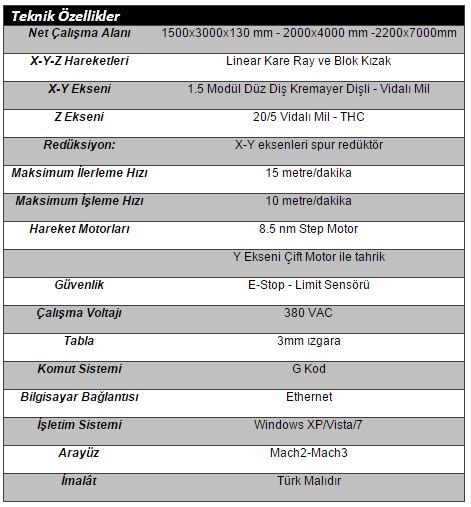 | Teknik Özellikler | |
|---|---|
| Net Çalışma Alanı | 1500x3000x130 mm - 2000x4000 mm -2200x7000mm |
| X-Y-Z Hareketleri | Linear Kare Ray ve Blok Kızak |
| X-Y Ekseni | 1.5 Modül Düz Diş Kremayer Dişli - Vidalı Mil |
| Z Ekseni | 20/5 Vidalı Mil - THC |
| Redüksiyon: | X-Y eksenleri spur redüktör |
| Maksimum İlerleme Hızı | 15 metre/dakika |
| Maksimum İşleme Hızı | 10 metre/dakika |
| Hareket Motorları | 8.5 nm Step Motor |
| | Y Ekseni Çift Motor ile tahrik |
| Güvenlik | E-Stop - Limit Sensörü |
| Çalışma Voltajı | 380 VAC |
| Tabla | 3mm ızgara |
| Komut Sistemi | G Kod |
| Bilgisayar Bağlantısı | Ethernet |
| İşletim Sistemi | Windows XP/Vista/7 |
| Arayüz | Mach2-Mach3 |
| İmalât | Türk Malıdır |